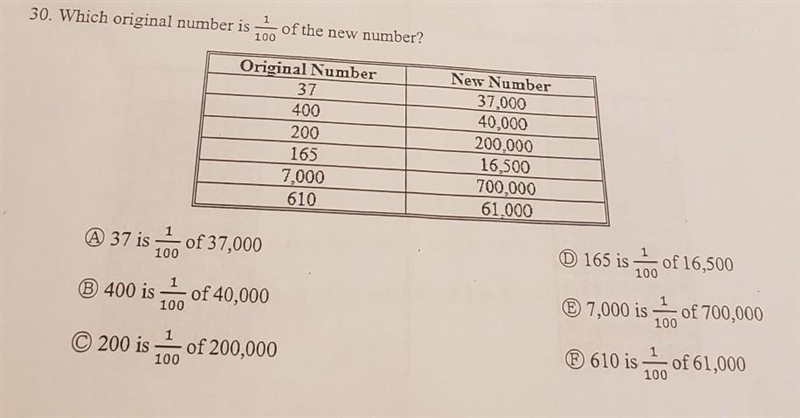 30. Which original number is $\frac{1}{100}$ of the new number?

| Original Number | New Number |
|---|---|
| 37 | 37,000 |
| 400 | 40,000 |
| 200 | 200,000 |
| 165 | 16,500 |
| 7,000 | 700,000 |
| 610 | 61,000 |

Ⓐ 37 is $\frac{1}{100}$ of 37,000

Ⓑ 400 is $\frac{1}{100}$ of 40,000

Ⓒ 200 is $\frac{1}{100}$ of 200,000

Ⓓ 165 is $\frac{1}{100}$ of 16,500

Ⓔ 7,000 is $\frac{1}{100}$ of 700,000

Ⓕ 610 is $\frac{1}{100}$ of 61,000